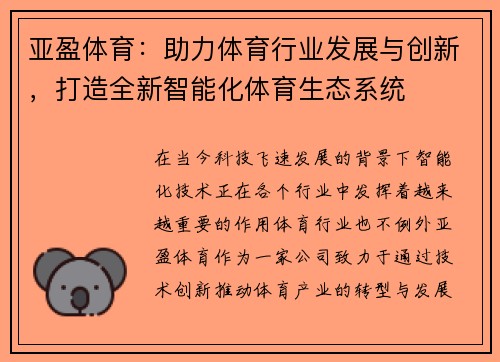 亚盈体育：助力体育行业发展与创新，打造全新智能化体育生态系统

在当今科技飞速发展的背景下智能化技术正在各个行业中发挥着越来越重要的作用体育行业也不例外亚盈体育作为一家公司致力于通过技术创新推动体育产业的转型与发展